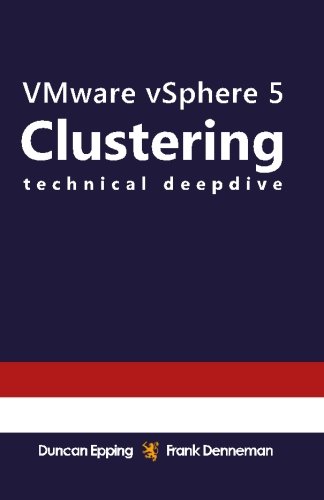 VMware vSphere 5
Clustering
technical deepdive

Duncan Epping Frank Denneman